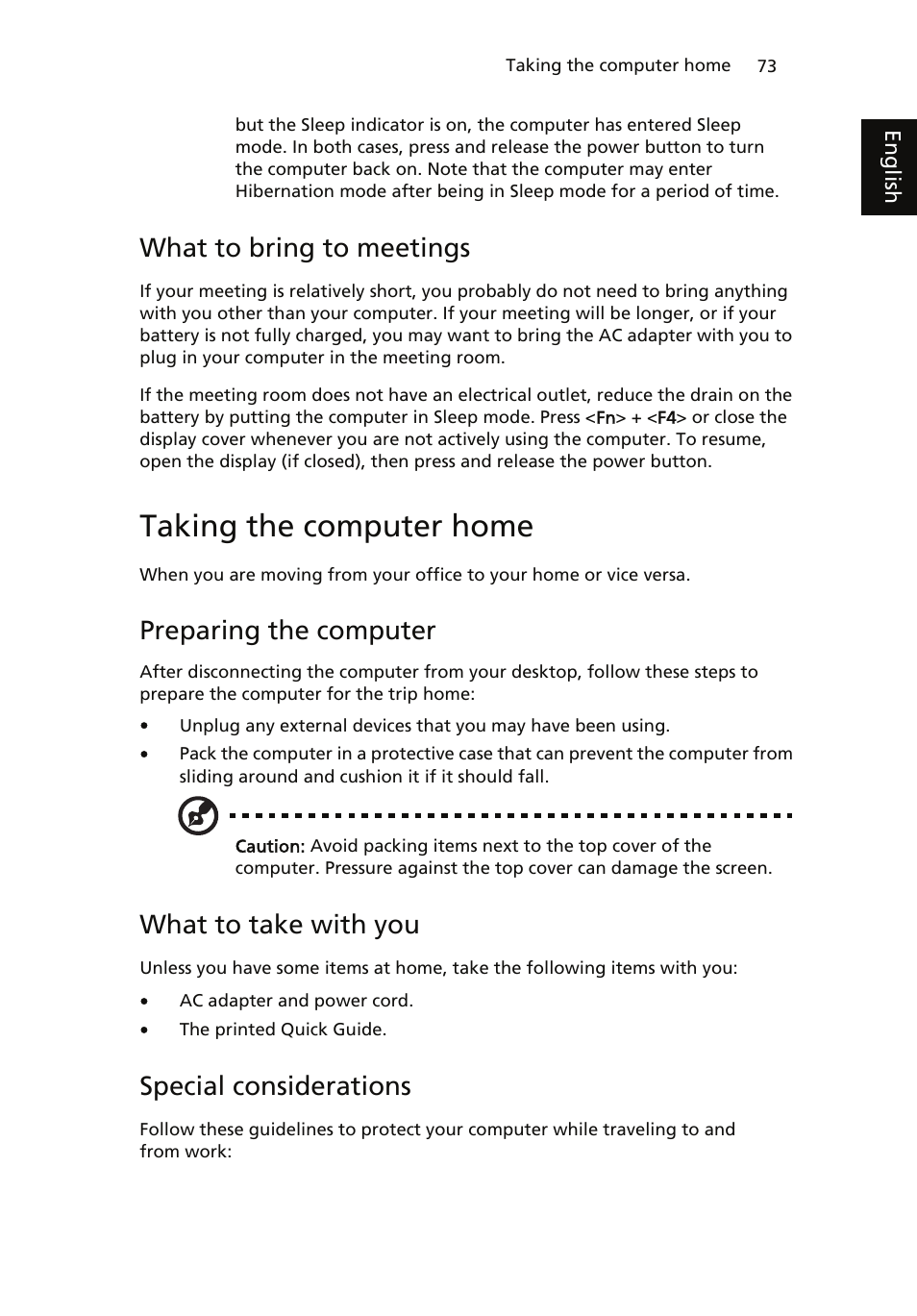 Taking the computer home 73

English

but the Sleep indicator is on, the computer has entered Sleep mode. In both cases, press and release the power button to turn the computer back on. Note that the computer may enter Hibernation mode after being in Sleep mode for a period of time.

What to bring to meetings

If your meeting is relatively short, you probably do not need to bring anything with you other than your computer. If your meeting will be longer, or if your battery is not fully charged, you may want to bring the AC adapter with you to plug in your computer in the meeting room.

If the meeting room does not have an electrical outlet, reduce the drain on the battery by putting the computer in Sleep mode. Press <Fn> + <F4> or close the display cover whenever you are not actively using the computer. To resume, open the display (if closed), then press and release the power button.

Taking the computer home

When you are moving from your office to your home or vice versa.

Preparing the computer

After disconnecting the computer from your desktop, follow these steps to prepare the computer for the trip home:

• Unplug any external devices that you may have been using.
• Pack the computer in a protective case that can prevent the computer from sliding around and cushion it if it should fall.

Caution: Avoid packing items next to the top cover of the computer. Pressure against the top cover can damage the screen.

What to take with you

Unless you have some items at home, take the following items with you:

• AC adapter and power cord.
• The printed Quick Guide.

Special considerations

Follow these guidelines to protect your computer while traveling to and from work: